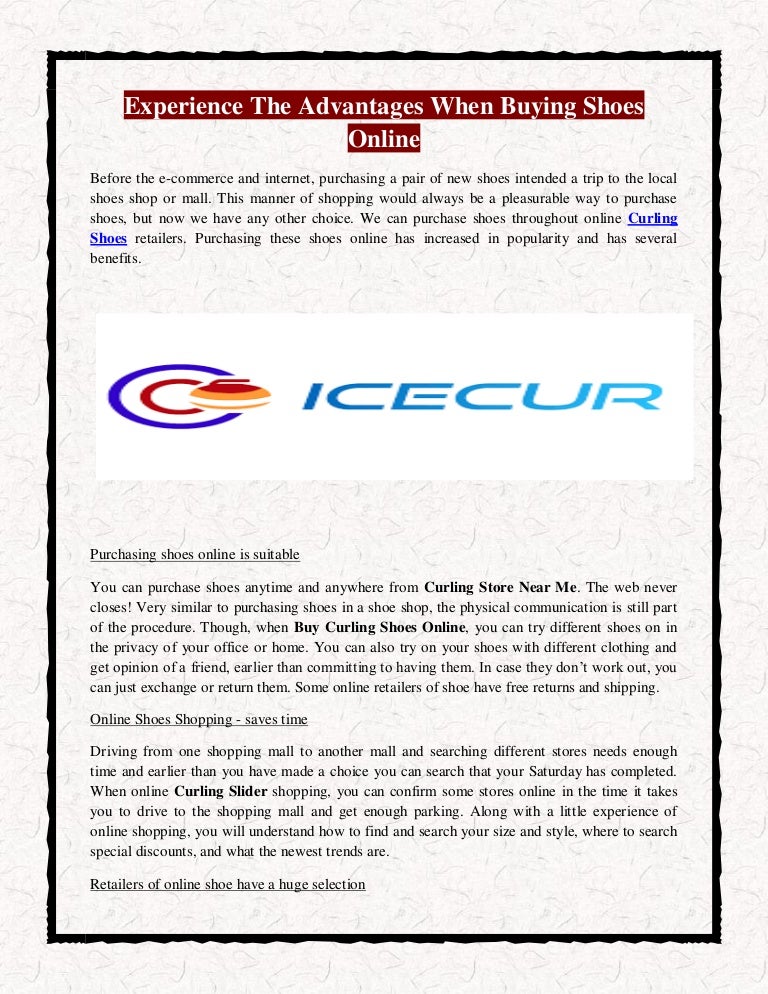 Experience The Advantages When Buying Shoes Online

Before the e-commerce and internet, purchasing a pair of new shoes intended a trip to the local shoes shop or mall. This manner of shopping would always be a pleasurable way to purchase shoes, but now we have any other choice. We can purchase shoes throughout online Curling Shoes retailers. Purchasing these shoes online has increased in popularity and has several benefits.

ICECUR

Purchasing shoes online is suitable

You can purchase shoes anytime and anywhere from Curling Store Near Me. The web never closes! Very similar to purchasing shoes in a shoe shop, the physical communication is still part of the procedure. Though, when Buy Curling Shoes Online, you can try different shoes on in the privacy of your office or home. You can also try on your shoes with different clothing and get opinion of a friend, earlier than committing to having them. In case they don't work out, you can just exchange or return them. Some online retailers of shoe have free returns and shipping.

Online Shoes Shopping - saves time

Driving from one shopping mall to another mall and searching different stores needs enough time and earlier than you have made a choice you can search that your Saturday has completed. When online Curling Slider shopping, you can confirm some stores online in the time it takes you to drive to the shopping mall and get enough parking. Along with a little experience of online shopping, you will understand how to find and search your size and style, where to search special discounts, and what the newest trends are.

Retailers of online shoe have a huge selection